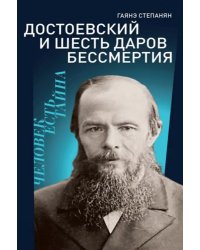 ГАЯНЭ СТЕПАНЯН

ДОСТОЕВСКИЙ И ШЕСТЬ ДАРОВ БЕССМЕРТИЯ

ЧЕЛОВЕК ЕСТЬ ТАЙНА